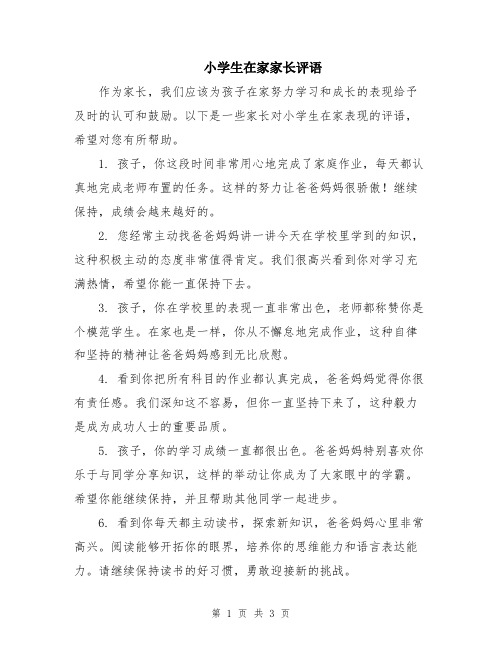 小学生在家家长评语

作为家长，我们应该为孩子在家努力学习和成长的表现给予及时的认可和鼓励。以下是一些家长对小学生在家表现的评语，希望对您有所帮助。

1. 孩子，你这段时间非常用心地完成了家庭作业，每天都认真地完成老师布置的任务。这样的努力让爸爸妈妈很骄傲！继续保持，成绩会越来越好的。

2. 您经常主动找爸爸妈妈讲一讲今天在学校里学到的知识，这种积极主动的态度非常值得肯定。我们很高兴看到你对学习充满热情，希望你能一直保持下去。

3. 孩子，你在学校里的表现一直非常出色，老师都称赞你是个模范学生。在家也是一样，你从不懈怠地完成作业，这种自律和坚持的精神让爸爸妈妈感到无比欣慰。

4. 看到你把所有科目的作业都认真完成，爸爸妈妈觉得你很有责任感。我们深知这不容易，但你一直坚持下来了，这种毅力是成为成功人士的重要品质。

5. 孩子，你的学习成绩一直都很出色。爸爸妈妈特别喜欢你乐于与同学分享知识，这样的举动让你成为了大家眼中的学霸。希望你能继续保持，并且帮助其他同学一起进步。

6. 看到你每天都主动读书，探索新知识，爸爸妈妈心里非常高兴。阅读能够开拓你的眼界，培养你的思维能力和语言表达能力。请继续保持读书的好习惯，勇敢迎接新的挑战。

第 1 页 共 3 页